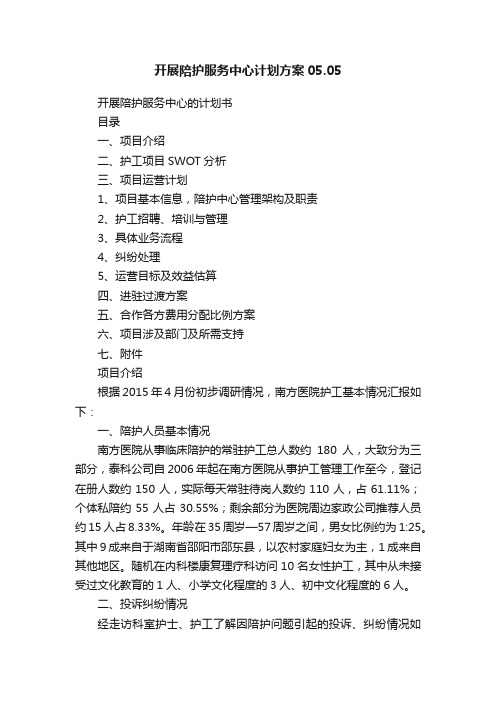 开展陪护服务中心计划方案 05.05

开展陪护服务中心的计划书

目录

一、项目介绍

二、护工项目 SWOT 分析

三、项目运营计划

1、项目基本信息，陪护中心管理架构及职责

2、护工招聘、培训与管理

3、具体业务流程

4、纠纷处理

5、运营目标及效益估算

四、进驻过渡方案

五、合作各方费用分配比例方案

六、项目涉及部门及所需支持

七、附件

项目介绍

根据 2015 年 4 月份初步调研情况，南方医院护工基本情况汇报如下：

一、陪护人员基本情况

南方医院从事临床陪护的常驻护工总人数约 180 人，大致分为三部分，泰科公司自 2006 年起在南方医院从事护工管理工作至今，登记在册人数约 150 人，实际每天常驻待岗人数约 110 人，占 61.11%；个体私陪约 55 人占 30.55%；剩余部分为医院周边家政公司推荐人员约 15 人占 8.33%。年龄在 35 周岁—57 周岁之间，男女比例约为 1:25。其中 9 成来自于湖南省邵阳市邵东县，以农村家庭妇女为主，1 成来自其他地区。随机在内科楼康复理疗科访问 10 名女性护工，其中从未接受过文化教育的 1 人、小学文化程度的 3 人、初中文化程度的 6 人。

二、投诉纠纷情况

经走访科室护士、护工了解因陪护问题引起的投诉、纠纷情况如